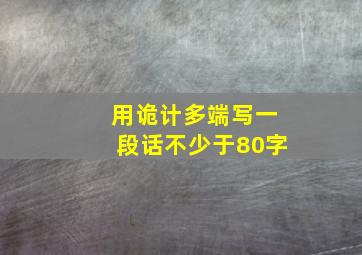 用诡计多端写一段话不少于80字